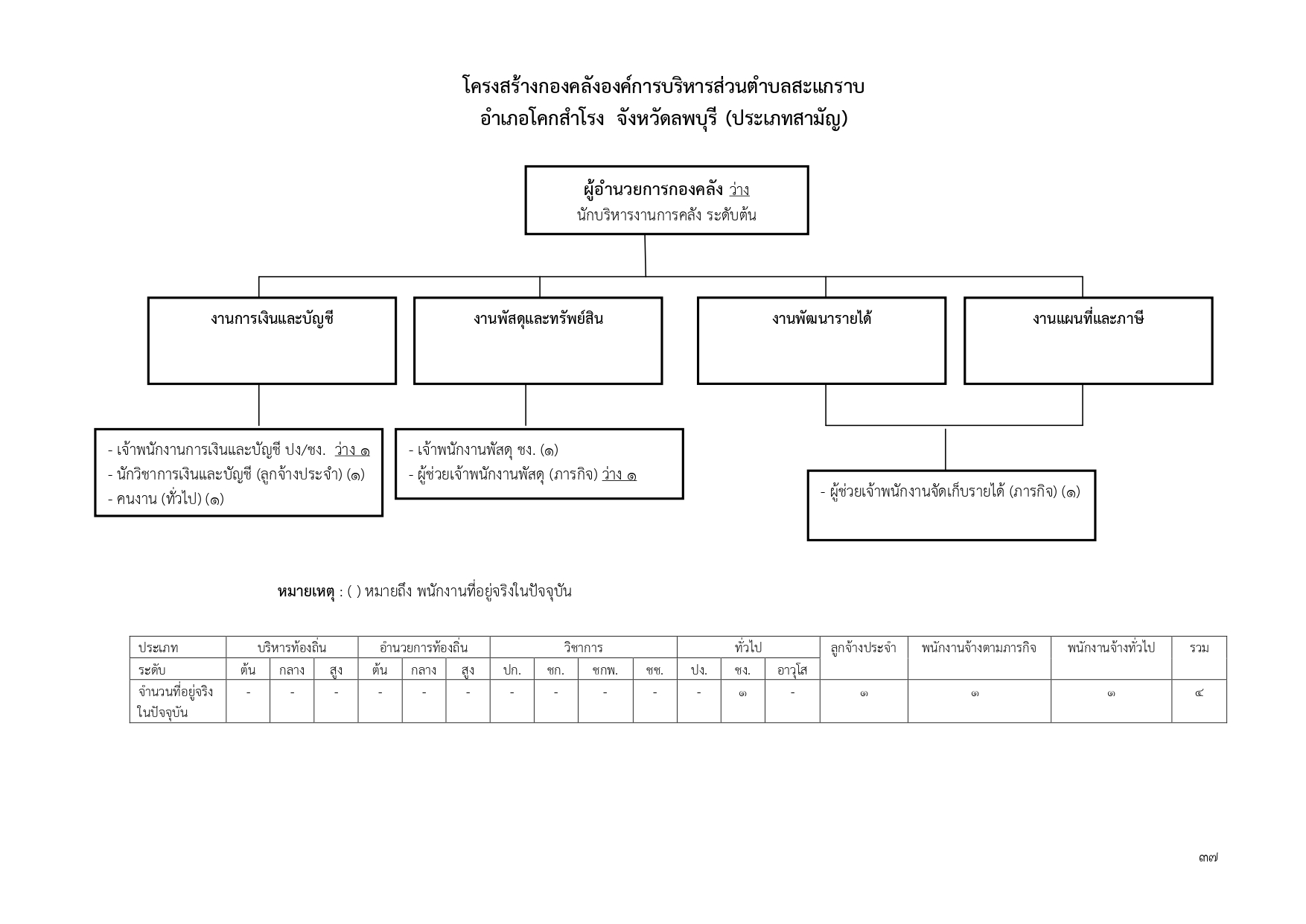 โครงสร้างกองคลังองค์การบริหารส่วนตำบลสะแกราบ
อำเภอโคกสำโรง จังหวัดลพบุรี (ประเภทสามัญ)

ผู้อำนวยการกองคลัง ว่าง
นักบริหารงานการคลัง ระดับต้น

งานการเงินและบัญชี

งานพัสดุและทรัพย์สิน

งานพัฒนารายได้

งานแผนที่และภาษี

- เจ้าพนักงานการเงินและบัญชี ปง/ชง. ว่าง ๑
- นักวิชาการเงินและบัญชี (ลูกจ้างประจำ) (๑)
- คนงาน (ทั่วไป) (๑)

- เจ้าพนักงานพัสดุ ชง. (๑)
- ผู้ช่วยเจ้าพนักงานพัสดุ (ภารกิจ) ว่าง ๑

- ผู้ช่วยเจ้าพนักงานจัดเก็บรายได้ (ภารกิจ) (๑)

หมายเหตุ : ( ) หมายถึง พนักงานที่อยู่จริงในปัจจุบัน

| ประเภท | บริหารท้องถิ่น | | | อำนวยการท้องถิ่น | | | วิชาการ | | | | ทั่วไป | | | ลูกจ้างประจำ | พนักงานจ้างตามภารกิจ | พนักงานจ้างทั่วไป | รวม |
|---|---|---|---|---|---|---|---|---|---|---|---|---|---|---|---|---|---|
| ระดับ | ต้น | กลาง | สูง | ต้น | กลาง | สูง | ปก. | ชก. | ชกพ. | ชช. | ปง. | ชง. | อาวุโส | | | | |
| จำนวนที่อยู่จริงในปัจจุบัน | - | - | - | - | - | - | - | - | - | - | - | ๑ | - | ๑ | ๑ | ๑ | ๔ |

๓๗